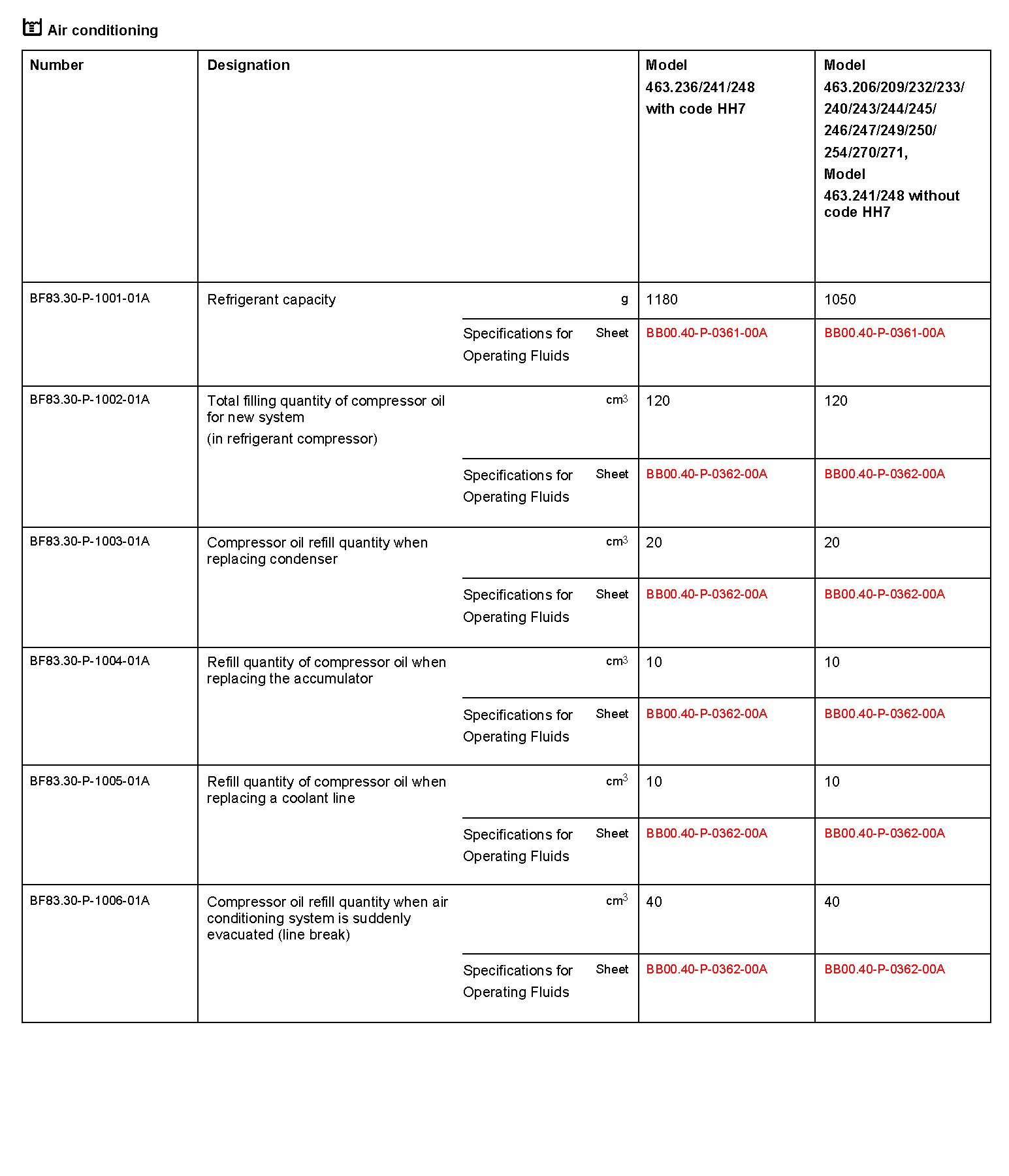 Air conditioning

| Number | Designation | | | Model 463.236/241/248 with code HH7 | Model 463.206/209/232/233/ 240/243/244/245/ 246/247/249/250/ 254/270/271, Model 463.241/248 without code HH7 |
|---|---|---|---|---|---|
| BF83.30-P-1001-01A | Refrigerant capacity | | g | 1180 | 1050 |
| | | Specifications for Operating Fluids | Sheet | BB00.40-P-0361-00A | BB00.40-P-0361-00A |
| BF83.30-P-1002-01A | Total filling quantity of compressor oil for new system (in refrigerant compressor) | | $cm^3$ | 120 | 120 |
| | | Specifications for Operating Fluids | Sheet | BB00.40-P-0362-00A | BB00.40-P-0362-00A |
| BF83.30-P-1003-01A | Compressor oil refill quantity when replacing condenser | | $cm^3$ | 20 | 20 |
| | | Specifications for Operating Fluids | Sheet | BB00.40-P-0362-00A | BB00.40-P-0362-00A |
| BF83.30-P-1004-01A | Refill quantity of compressor oil when replacing the accumulator | | $cm^3$ | 10 | 10 |
| | | Specifications for Operating Fluids | Sheet | BB00.40-P-0362-00A | BB00.40-P-0362-00A |
| BF83.30-P-1005-01A | Refill quantity of compressor oil when replacing a coolant line | | $cm^3$ | 10 | 10 |
| | | Specifications for Operating Fluids | Sheet | BB00.40-P-0362-00A | BB00.40-P-0362-00A |
| BF83.30-P-1006-01A | Compressor oil refill quantity when air conditioning system is suddenly evacuated (line break) | | $cm^3$ | 40 | 40 |
| | | Specifications for Operating Fluids | Sheet | BB00.40-P-0362-00A | BB00.40-P-0362-00A |